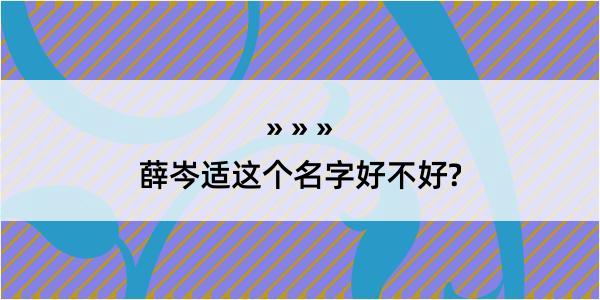 » » »

薛岑适这个名字好不好?